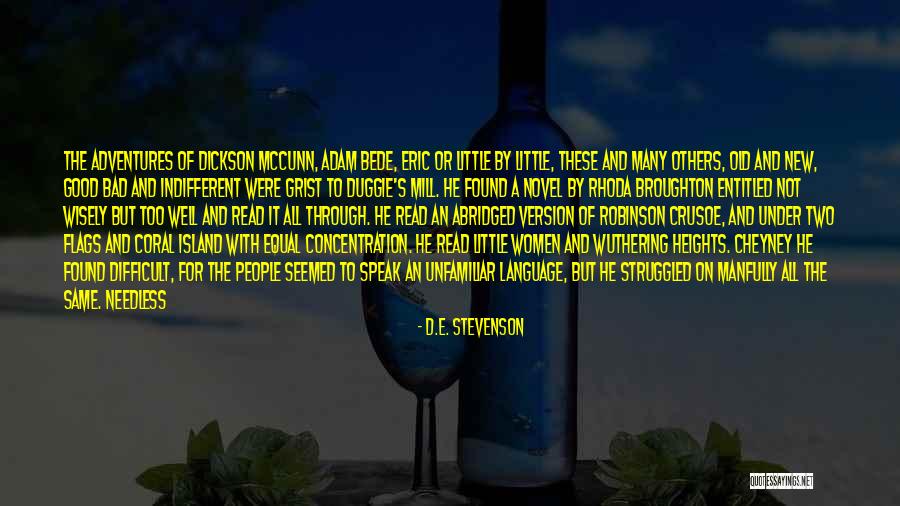 THE ADVENTURES OF DICKSON MCCUNN, ADAM BEDE, ERIC OR LITTLE BY LITTLE, THESE AND MANY OTHERS, OLD AND NEW, GOOD BAD AND INDIFFERENT WERE GRIST TO DUGGIE'S MILL. HE FOUND A NOVEL BY RHODA BROUGHTON ENTITLED NOT WISELY BUT TOO WELL AND READ IT ALL THROUGH. HE READ AN ABRIDGED VERSION OF ROBINSON CRUSOE, AND UNDER TWO FLAGS AND CORAL ISLAND WITH EQUAL CONCENTRATION. HE READ LITTLE WOMEN AND WUTHERING HEIGHTS. CHEYNEY HE FOUND DIFFICULT, FOR THE PEOPLE SEEMED TO SPEAK AN UNFAMILIAR LANGUAGE, BUT HE STRUGGLED ON MANFULLY ALL THE SAME. NEEDLESS

- D.E. STEVENSON

QUOTESSAYINGS.NET